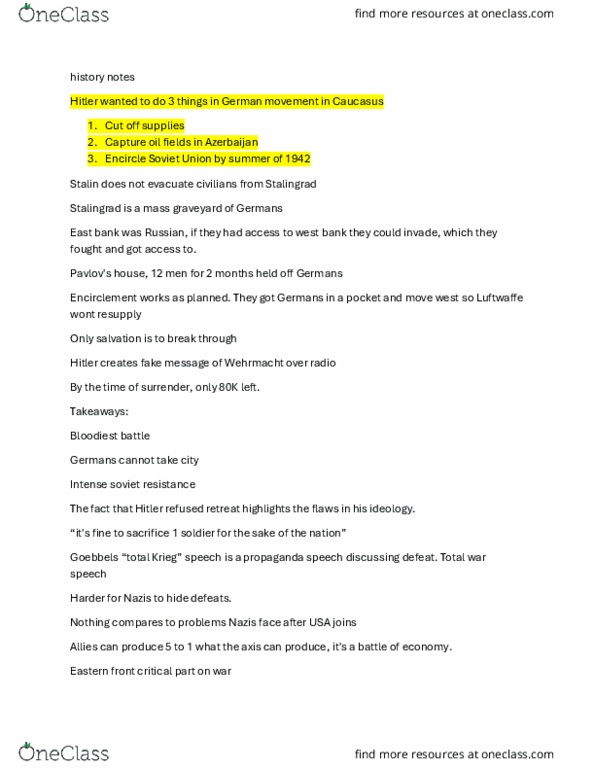 OneClass

find more resources at oneclass.com

history notes

Hitler wanted to do 3 things in German movement in Caucasus

1. Cut off supplies
2. Capture oil fields in Azerbaijan
3. Encircle Soviet Union by summer of 1942

Stalin does not evacuate civilians from Stalingrad

Stalingrad is a mass graveyard of Germans

East bank was Russian, if they had access to west bank they could invade, which they fought and got access to.

Pavlov's house, 12 men for 2 months held off Germans

Encirclement works as planned. They got Germans in a pocket and move west so Luftwaffe wont resupply

Only salvation is to break through

Hitler creates fake message of Wehrmacht over radio

By the time of surrender, only 80K left.

Takeaways:

Bloodiest battle

Germans cannot take city

Intense soviet resistance

The fact that Hitler refused retreat highlights the flaws in his ideology.

"it's fine to sacrifice 1 soldier for the sake of the nation"

Goebbels "total Krieg" speech is a propaganda speech discussing defeat. Total war speech

Harder for Nazis to hide defeats.

Nothing compares to problems Nazis face after USA joins

Allies can produce 5 to 1 what the axis can produce, it's a battle of economy.

Eastern front critical part on war

OneClass

find more resources at oneclass.com